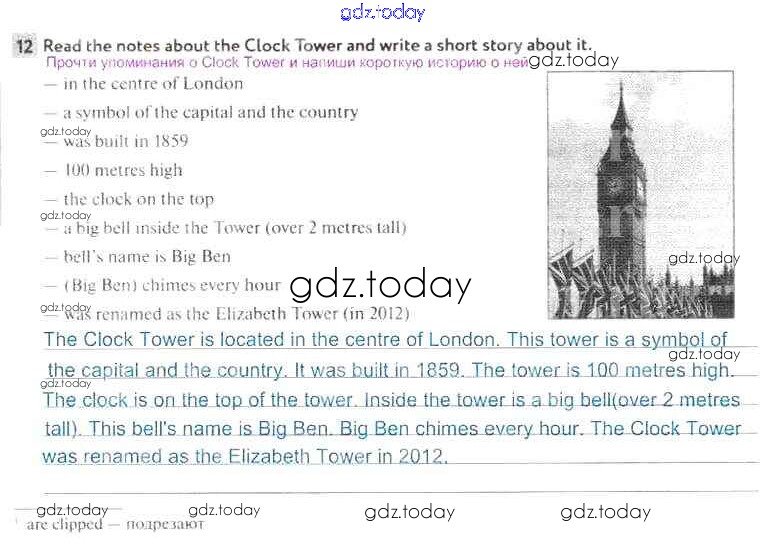 12 Read the notes about the Clock Tower and write a short story about it.
Прочти упоминания о Clock Tower и напиши короткую историю о ней

— in the centre of London
— a symbol of the capital and the country
— was built in 1859
— 100 metres high
— the clock on the top
— a big bell inside the Tower (over 2 metres tall)
— bell's name is Big Ben
— (Big Ben) chimes every hour
— was renamed as the Elizabeth Tower (in 2012)

The Clock Tower is located in the centre of London. This tower is a symbol of the capital and the country. It was built in 1859. The tower is 100 metres high. The clock is on the top of the tower. Inside the tower is a big bell(over 2 metres tall). This bell's name is Big Ben. Big Ben chimes every hour. The Clock Tower was renamed as the Elizabeth Tower in 2012.

are clipped — подрезают

gdz.today